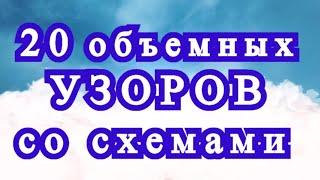 20 объемных
УЗОРОВ
со схемами